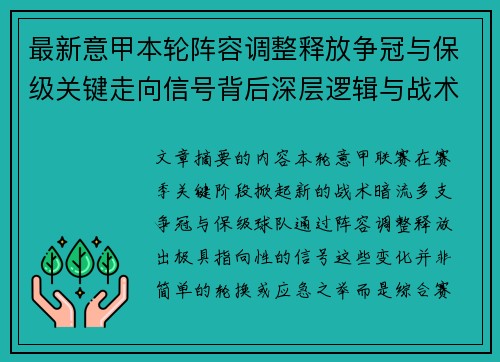 最新意甲本轮阵容调整释放争冠与保级关键走向信号背后深层逻辑与战术

文章摘要的内容本轮意甲联赛在赛季关键阶段掀起新的战术暗流多支争冠与保级球队通过阵容调整释放出极具指向性的信号这些变化并非简单的轮换或应急之举而是综合赛